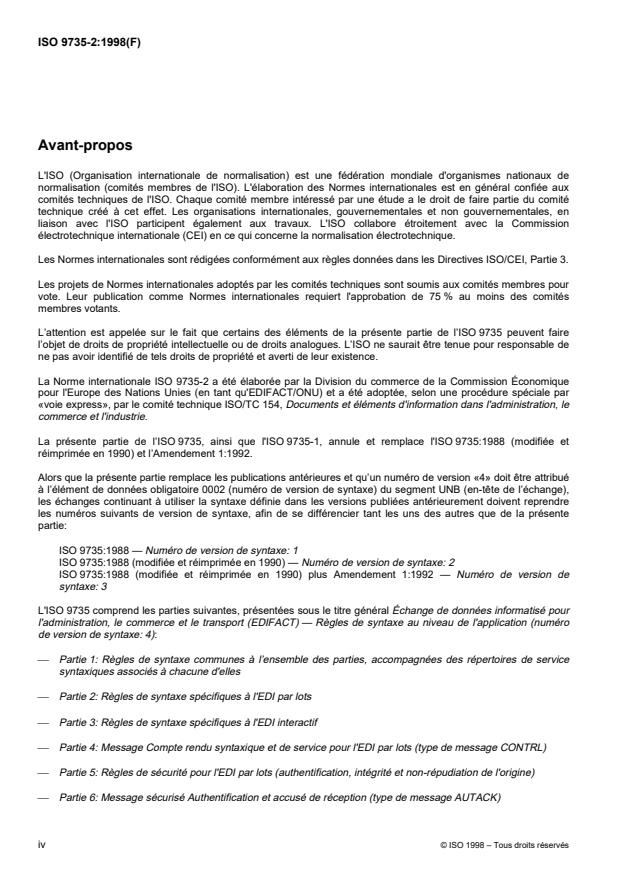 ISO 9735-2:1998(F)

Avant-propos

L'ISO (Organisation internationale de normalisation) est une fédération mondiale d'organismes nationaux de normalisation (comités membres de l'ISO). L'élaboration des Normes internationales est en général confiée aux comités techniques de l'ISO. Chaque comité membre intéressé par une étude a le droit de faire partie du comité technique créé à cet effet. Les organisations internationales, gouvernementales et non gouvernementales, en liaison avec l'ISO participent également aux travaux. L'ISO collabore étroitement avec la Commission électrotechnique internationale (CEI) en ce qui concerne la normalisation électrotechnique.

Les Normes internationales sont rédigées conformément aux règles données dans les Directives ISO/CEI, Partie 3.

Les projets de Normes internationales adoptés par les comités techniques sont soumis aux comités membres pour vote. Leur publication comme Normes internationales requiert l'approbation de 75 % au moins des comités membres votants.

L'attention est appelée sur le fait que certains des éléments de la présente partie de l'ISO 9735 peuvent faire l'objet de droits de propriété intellectuelle ou de droits analogues. L'ISO ne saurait être tenue pour responsable de ne pas avoir identifié de tels droits de propriété et averti de leur existence.

La Norme internationale ISO 9735-2 a été élaborée par la Division du commerce de la Commission Économique pour l'Europe des Nations Unies (en tant qu'EDIFACT/ONU) et a été adoptée, selon une procédure spéciale par «voie express», par le comité technique ISO/TC 154, Documents et éléments d'information dans l'administration, le commerce et l'industrie.

La présente partie de l'ISO 9735, ainsi que l'ISO 9735-1, annule et remplace l'ISO 9735:1988 (modifiée et réimprimée en 1990) et l'Amendement 1:1992.

Alors que la présente partie remplace les publications antérieures et qu'un numéro de version «4» doit être attribué à l'élément de données obligatoire 0002 (numéro de version de syntaxe) du segment UNB (en-tête de l'échange), les échanges continuant à utiliser la syntaxe définie dans les versions publiées antérieurement doivent reprendre les numéros suivants de version de syntaxe, afin de se différencier tant les uns des autres que de la présente partie:

ISO 9735:1988 — Numéro de version de syntaxe: 1
ISO 9735:1988 (modifiée et réimprimée en 1990) — Numéro de version de syntaxe: 2
ISO 9735:1988 (modifiée et réimprimée en 1990) plus Amendement 1:1992 — Numéro de version de syntaxe: 3

L'ISO 9735 comprend les parties suivantes, présentées sous le titre général Échange de données informatisé pour l'administration, le commerce et le transport (EDIFACT) — Règles de syntaxe au niveau de l'application (numéro de version de syntaxe: 4):

— Partie 1: Règles de syntaxe communes à l'ensemble des parties, accompagnées des répertoires de service syntaxiques associés à chacune d'elles

— Partie 2: Règles de syntaxe spécifiques à l'EDI par lots

— Partie 3: Règles de syntaxe spécifiques à l'EDI interactif

— Partie 4: Message Compte rendu syntaxique et de service pour l'EDI par lots (type de message CONTRL)

— Partie 5: Règles de sécurité pour l'EDI par lots (authentification, intégrité et non-répudiation de l'origine)

— Partie 6: Message sécurisé Authentification et accusé de réception (type de message AUTACK)

iv

© ISO 1998 – Tous droits réservés